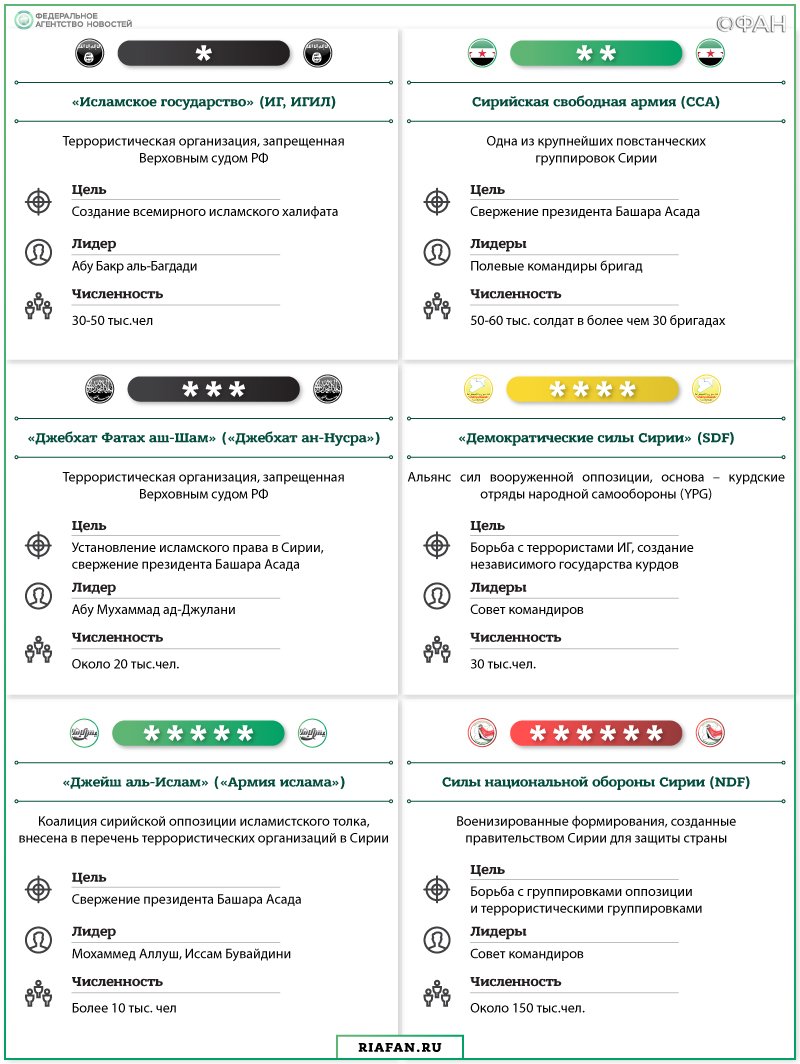 ФЕДЕРАЛЬНОЕ АГЕНТСТВО НОВОСТЕЙ

ФАН

*

«Исламское государство» (ИГ, ИГИЛ)

Террористическая организация, запрещенная Верховным судом РФ

Цель
Создание всемирного исламского халифата

Лидер
Абу Бакр аль-Багдади

Численность
30-50 тыс.чел

**

Сирийская свободная армия (ССА)

Одна из крупнейших повстанческих группировок Сирии

Цель
Свержение президента Башара Асада

Лидеры
Полевые командиры бригад

Численность
50-60 тыс. солдат в более чем 30 бригадах

***

«Джебхат Фатах аш-Шам» («Джебхат ан-Нусра»)

Террористическая организация, запрещенная Верховным судом РФ

Цель
Установление исламского права в Сирии, свержение президента Башара Асада

Лидер
Абу Мухаммад ад-Джулани

Численность
Около 20 тыс.чел.

****

«Демократические силы Сирии» (SDF)

Альянс сил вооруженной оппозиции, основа – курдские отряды народной самообороны (YPG)

Цель
Борьба с террористами ИГ, создание независимого государства курдов

Лидеры
Совет командиров

Численность
30 тыс.чел.

*****

«Джейш аль-Ислам» («Армия ислама»)

Коалиция сирийской оппозиции исламистского толка, внесена в перечень террористических организаций в Сирии

Цель
Свержение президента Башара Асада

Лидер
Мохаммед Аллуш, Иссам Бувайдини

Численность
Более 10 тыс. чел

******

Силы национальной обороны Сирии (NDF)

Военизированные формирования, созданные правительством Сирии для защиты страны

Цель
Борьба с группировками оппозиции и террористическими группировками

Лидеры
Совет командиров

Численность
Около 150 тыс.чел.

RIAFAN.RU